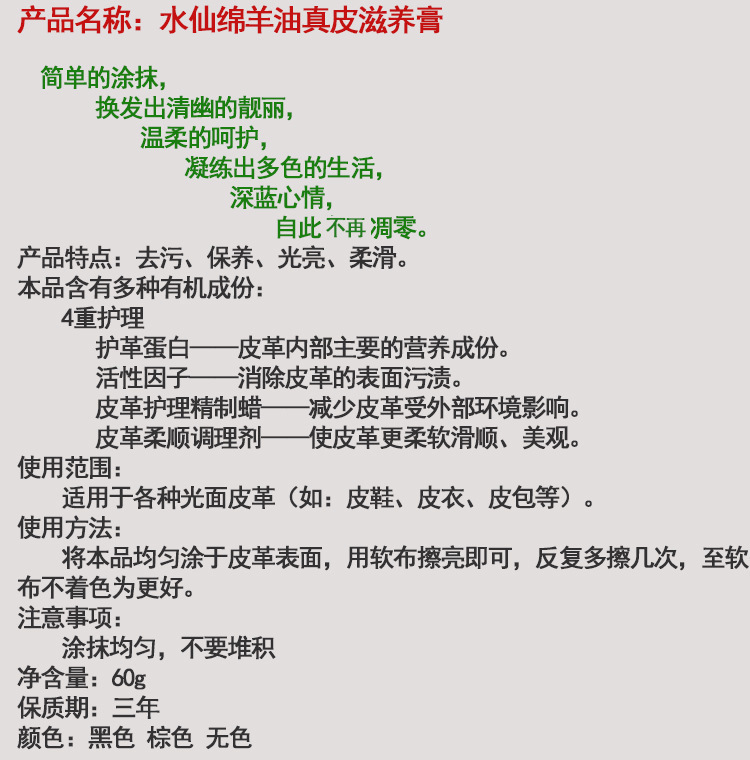 产品名称：水仙绵羊油真皮滋养膏

简单的涂抹，
换发出清幽的靓丽，
温柔的呵护，
凝练出多色的生活，
深蓝心情，
自此 不再 凋零。

产品特点：去污、保养、光亮、柔滑。
本品含有多种有机成份：
4重护理
护革蛋白——皮革内部主要的营养成份。
活性因子——消除皮革的表面污渍。
皮革护理精制蜡——减少皮革受外部环境影响。
皮革柔顺调理剂——使皮革更柔软滑顺、美观。
使用范围：
适用于各种光面皮革（如：皮鞋、皮衣、皮包等）。
使用方法：
将本品均匀涂于皮革表面，用软布擦亮即可，反复多擦几次，至软布不着色为更好。
注意事项：
涂抹均匀，不要堆积
净含量：60g
保质期：三年
颜色：黑色 棕色 无色